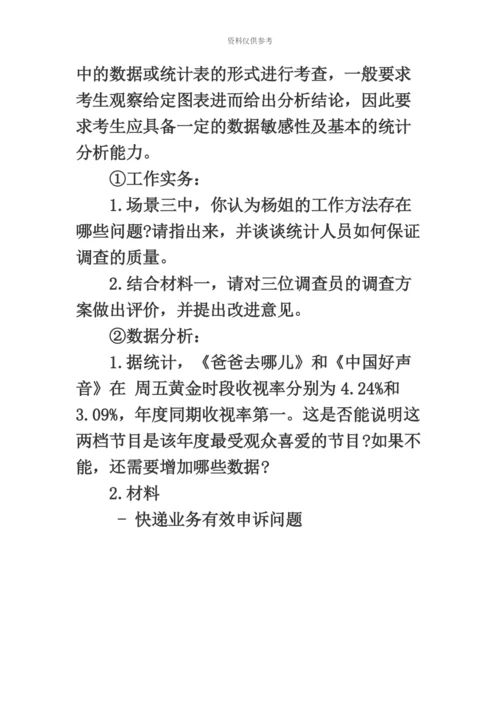 资料仅供参考

中的数据或统计表的形式进行考查，一般要求考生观察给定图表进而给出分析结论，因此要求考生应具备一定的数据敏感性及基本的统计分析能力。

①工作实务：

1.场景三中，你认为杨姐的工作方法存在哪些问题?请指出来，并谈谈统计人员如何保证调查的质量。

2.结合材料一，请对三位调查员的调查方案做出评价，并提出改进意见。

②数据分析：

1.据统计，《爸爸去哪儿》和《中国好声音》在 周五黄金时段收视率分别为 4.24%和 3.09%，年度同期收视率第一。这是否能说明这两档节目是该年度最受观众喜爱的节目?如果不能，还需要增加哪些数据?

2.材料

- 快递业务有效申诉问题